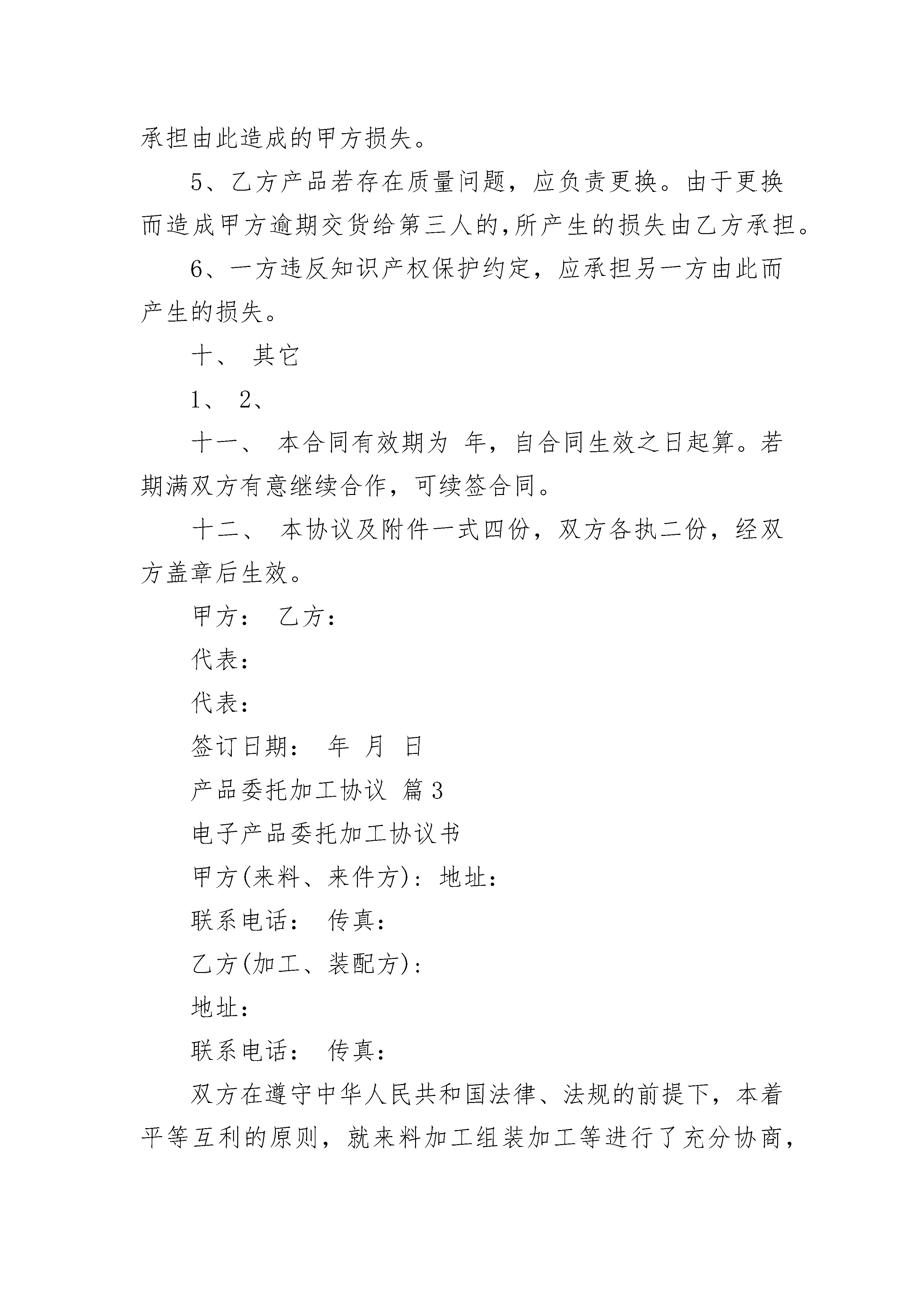 承担由此造成的甲方损失。

5、乙方产品若存在质量问题，应负责更换。由于更换而造成甲方逾期交货给第三人的,所产生的损失由乙方承担。

6、一方违反知识产权保护约定，应承担另一方由此而产生的损失。

十、 其它

1、 2、

十一、 本合同有效期为 年，自合同生效之日起算。若期满双方有意继续合作，可续签合同。

十二、 本协议及附件一式四份，双方各执二份，经双方盖章后生效。

甲方： 乙方：

代表：

代表：

签订日期： 年 月 日

产品委托加工协议 篇3

电子产品委托加工协议书

甲方(来料、来件方)：地址：

联系电话： 传真：

乙方(加工、装配方)：

地址：

联系电话： 传真：

双方在遵守中华人民共和国法律、法规的前提下，本着平等互利的原则，就来料加工组装加工等进行了充分协商，